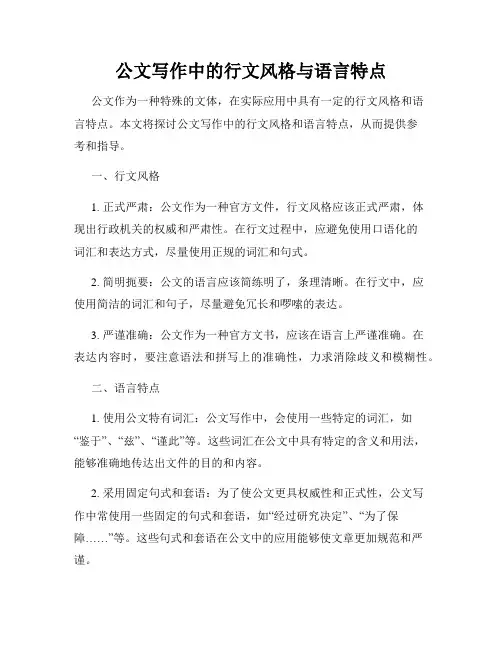 公文写作中的行文风格与语言特点

公文作为一种特殊的文体，在实际应用中具有一定的行文风格和语言特点。本文将探讨公文写作中的行文风格和语言特点，从而提供参考和指导。

一、行文风格

1. 正式严肃：公文作为一种官方文件，行文风格应该正式严肃，体现出行政机关的权威和严肃性。在行文过程中，应避免使用口语化的词汇和表达方式，尽量使用正规的词汇和句式。

2. 简明扼要：公文的语言应该简练明了，条理清晰。在行文中，应使用简洁的词汇和句子，尽量避免冗长和啰嗦的表达。

3. 严谨准确：公文作为一种官方文书，应该在语言上严谨准确。在表达内容时，要注意语法和拼写上的准确性，力求消除歧义和模糊性。

二、语言特点

1. 使用公文特有词汇：公文写作中，会使用一些特定的词汇，如“鉴于”、“兹”、“谨此”等。这些词汇在公文中具有特定的含义和用法，能够准确地传达出文件的目的和内容。

2. 采用固定句式和套语：为了使公文更具权威性和正式性，公文写作中常使用一些固定的句式和套语，如“经过研究决定”、“为了保障……”等。这些句式和套语在公文中的应用能够使文章更加规范和严谨。